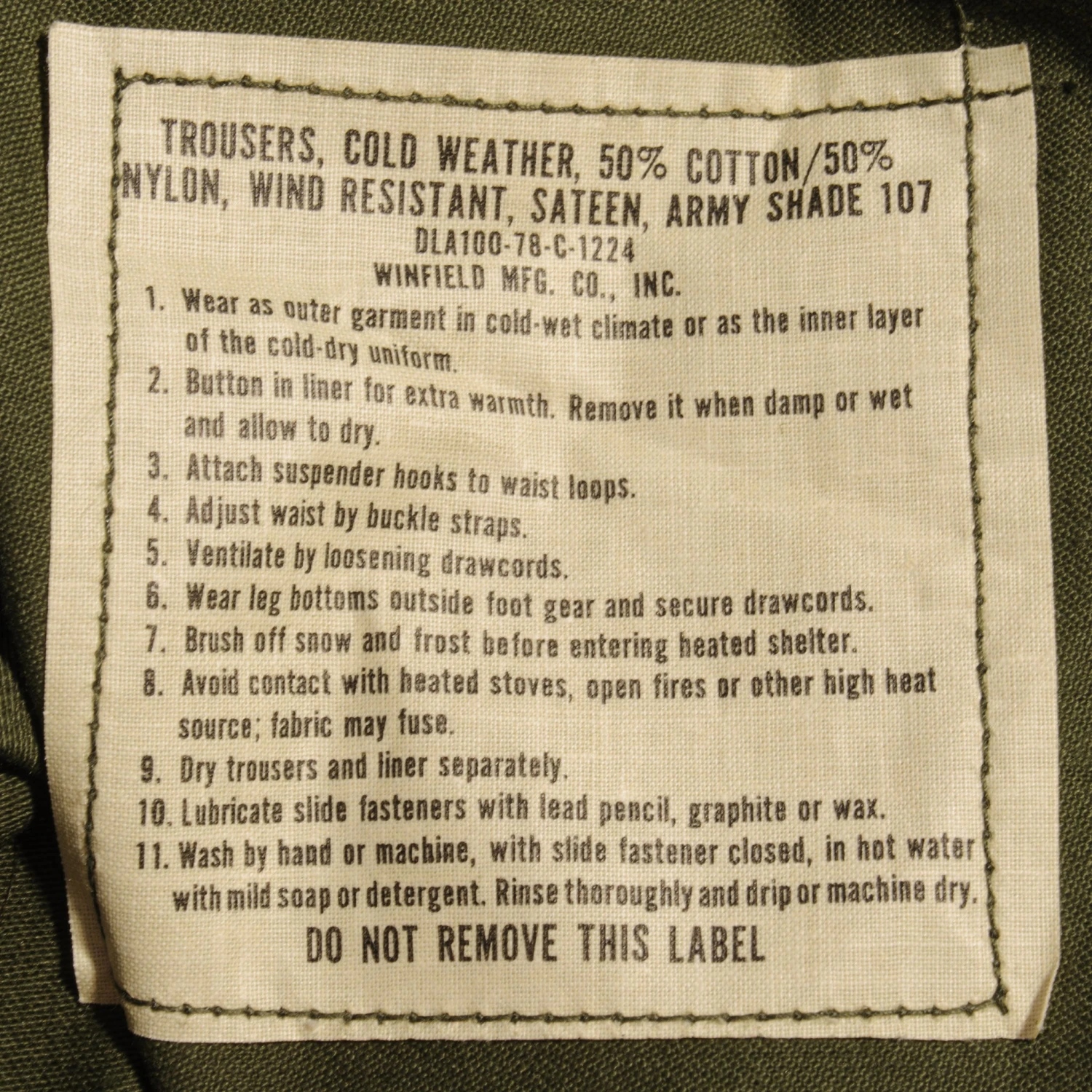 TROUSERS, COLD WEATHER, 50% COTTON/50% NYLON, WIND RESISTANT, SATEEN, ARMY SHADE 107
DLA100-78-C-1224
WINFIELD MFG. CO., INC.

1. Wear as outer garment in cold-wet climate or as the inner layer of the cold-dry uniform.
2. Button in liner for extra warmth. Remove it when damp or wet and allow to dry.
3. Attach suspender hooks to waist loops.
4. Adjust waist by buckle straps.
5. Ventilate by loosening drawcords.
6. Wear leg bottoms outside foot gear and secure drawcords.
7. Brush off snow and frost before entering heated shelter.
8. Avoid contact with heated stoves, open fires or other high heat source; fabric may fuse.
9. Dry trousers and liner separately.
10. Lubricate slide fasteners with lead pencil, graphite or wax.
11. Wash by hand or machine, with slide fastener closed, in hot water with mild soap or detergent. Rinse thoroughly and drip or machine dry.

DO NOT REMOVE THIS LABEL